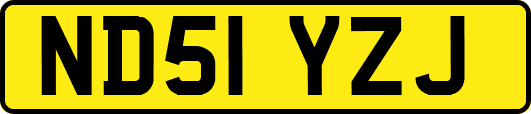 ND51 YZJ